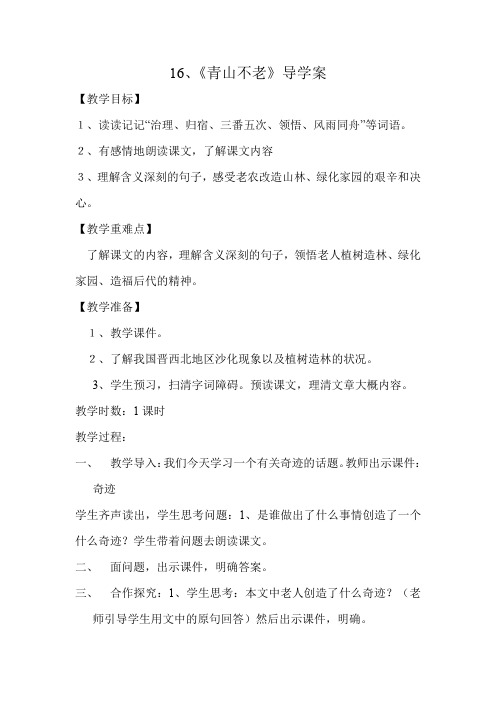 16、《青山不老》导学案

【教学目标】

1、读读记记“治理、归宿、三番五次、领悟、风雨同舟”等词语。

2、有感情地朗读课文，了解课文内容

3、理解含义深刻的句子，感受老农改造山林、绿化家园的艰辛和决心。

【教学重难点】

了解课文的内容，理解含义深刻的句子，领悟老人植树造林、绿化家园、造福后代的精神。

【教学准备】

1、教学课件。

2、了解我国晋西北地区沙化现象以及植树造林的状况。

3、学生预习，扫清字词障碍。预读课文，理清文章大概内容。

教学时数：1课时

教学过程：

一、 教学导入：我们今天学习一个有关奇迹的话题。教师出示课件：奇迹

学生齐声读出，学生思考问题：1、是谁做出了什么事情创造了一个什么奇迹？学生带着问题去朗读课文。

二、 面问题，出示课件，明确答案。

三、 合作探究：1、学生思考：本文中老人创造了什么奇迹？（老师引导学生用文中的原句回答）然后出示课件，明确。